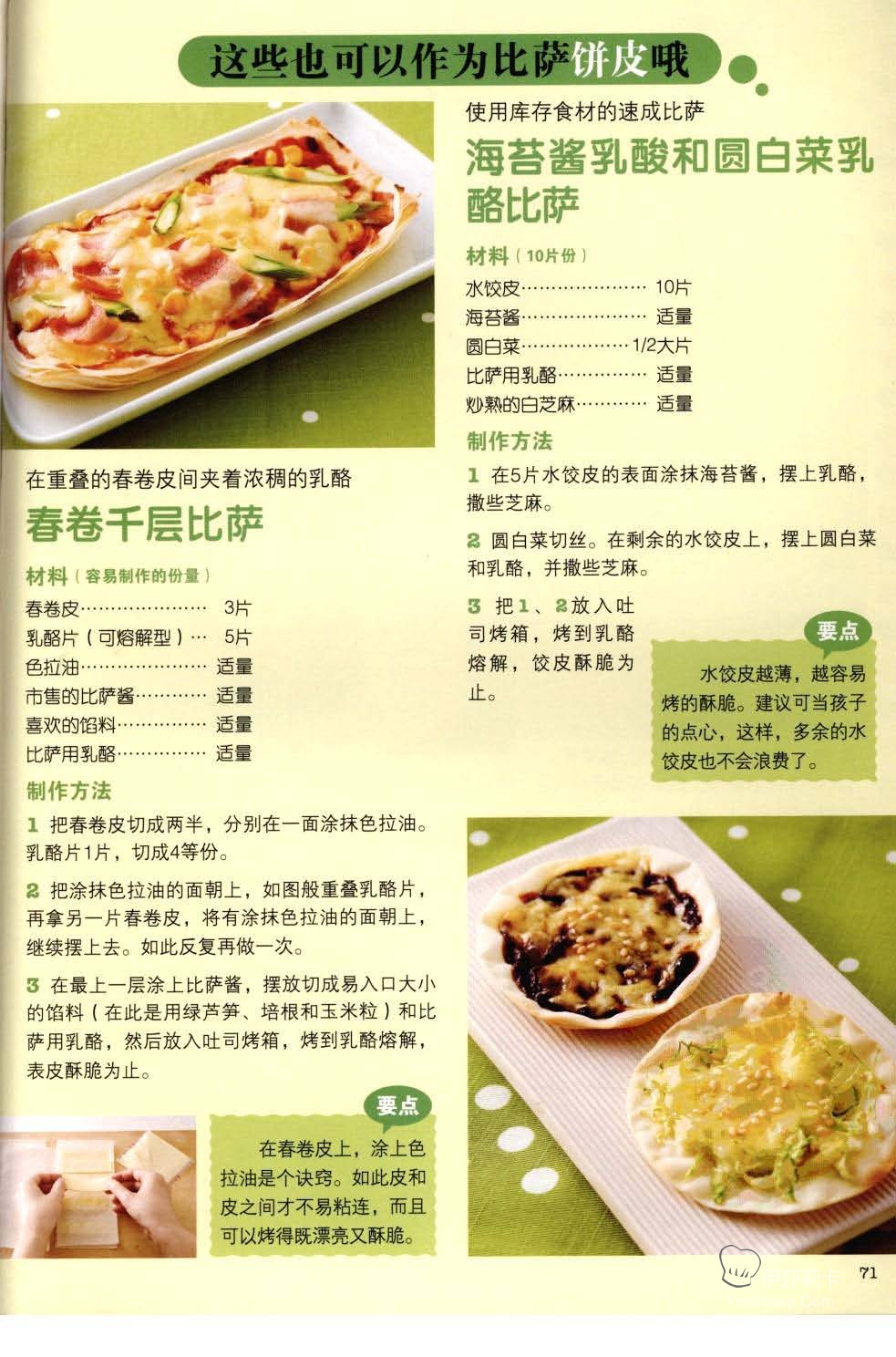 这些也可以作为比萨饼皮哦

在重叠的春卷皮间夹着浓稠的乳酪

春卷千层比萨

材料（容易制作的份量）

春卷皮 3片
乳酪片（可熔解型） 5片
色拉油 适量
市售的比萨酱 适量
喜欢的馅料 适量
比萨用乳酪 适量

制作方法

1 把春卷皮切成两半，分别在一面涂抹色拉油。乳酪片1片，切成4等份。

2 把涂抹色拉油的面朝上，如图般重叠乳酪片，再拿另一片春卷皮，将有涂抹色拉油的面朝上，继续摆上去。如此反复再做一次。

3 在最上一层涂上比萨酱，摆放切成易入口大小的馅料（在此是用绿芦笋、培根和玉米粒）和比萨用乳酪，然后放入吐司烤箱，烤到乳酪熔解，表皮酥脆为止。

要点

在春卷皮上，涂上色拉油是个诀窍。如此皮和皮之间才不易粘连，而且可以烤得既漂亮又酥脆。

使用库存食材的速成比萨

海苔酱乳酸和圆白菜乳酪比萨

材料（10片份）

水饺皮 10片
海苔酱 适量
圆白菜 1/2大片
比萨用乳酪 适量
炒熟的白芝麻 适量

制作方法

1 在5片水饺皮的表面涂抹海苔酱，摆上乳酪，撒些芝麻。

2 圆白菜切丝。在剩余的水饺皮上，摆上圆白菜和乳酪，并撒些芝麻。

3 把1、2放入吐司烤箱，烤到乳酪熔解，饺皮酥脆为止。

要点

水饺皮越薄，越容易烤的酥脆。建议可当孩子的点心，这样，多余的水饺皮也不会浪费了。

71